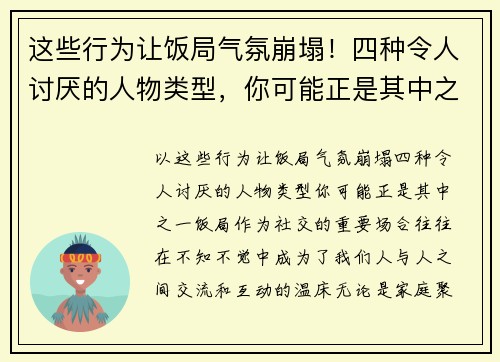 这些行为让饭局气氛崩塌！四种令人讨厌的人物类型，你可能正是其中之

以这些行为让饭局气氛崩塌四种令人讨厌的人物类型你可能正是其中之一饭局作为社交的重要场合往往在不知不觉中成为了我们人与人之间交流和互动的温床无论是家庭聚